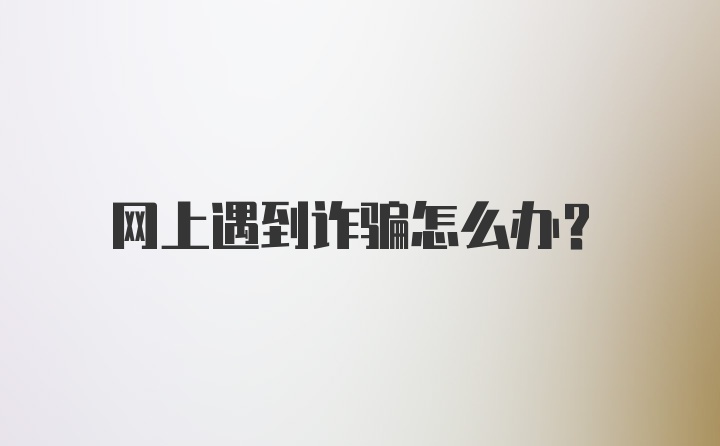 网上遇到诈骗怎么办?